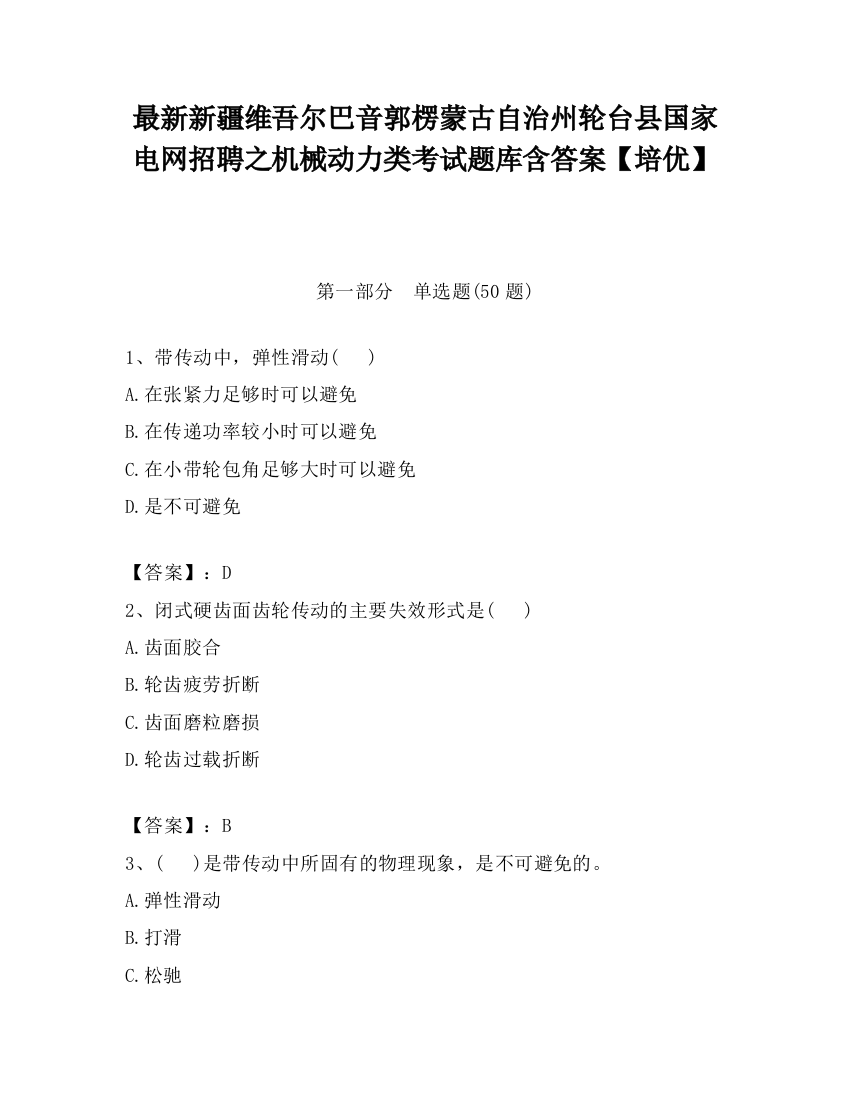 最新新疆维吾尔巴音郭楞蒙古自治州轮台县国家电网招聘之机械动力类考试题库含答案【培优】

第一部分　单选题(50 题)

1、带传动中，弹性滑动(　　)

A.在张紧力足够时可以避免

B.在传递功率较小时可以避免

C.在小带轮包角足够大时可以避免

D.是不可避免

【答案】：D

2、闭式硬齿面齿轮传动的主要失效形式是(　　)

A.齿面胶合

B.轮齿疲劳折断

C.齿面磨粒磨损

D.轮齿过载折断

【答案】：B

3、(　　)是带传动中所固有的物理现象，是不可避免的。

A.弹性滑动

B.打滑

C.松驰